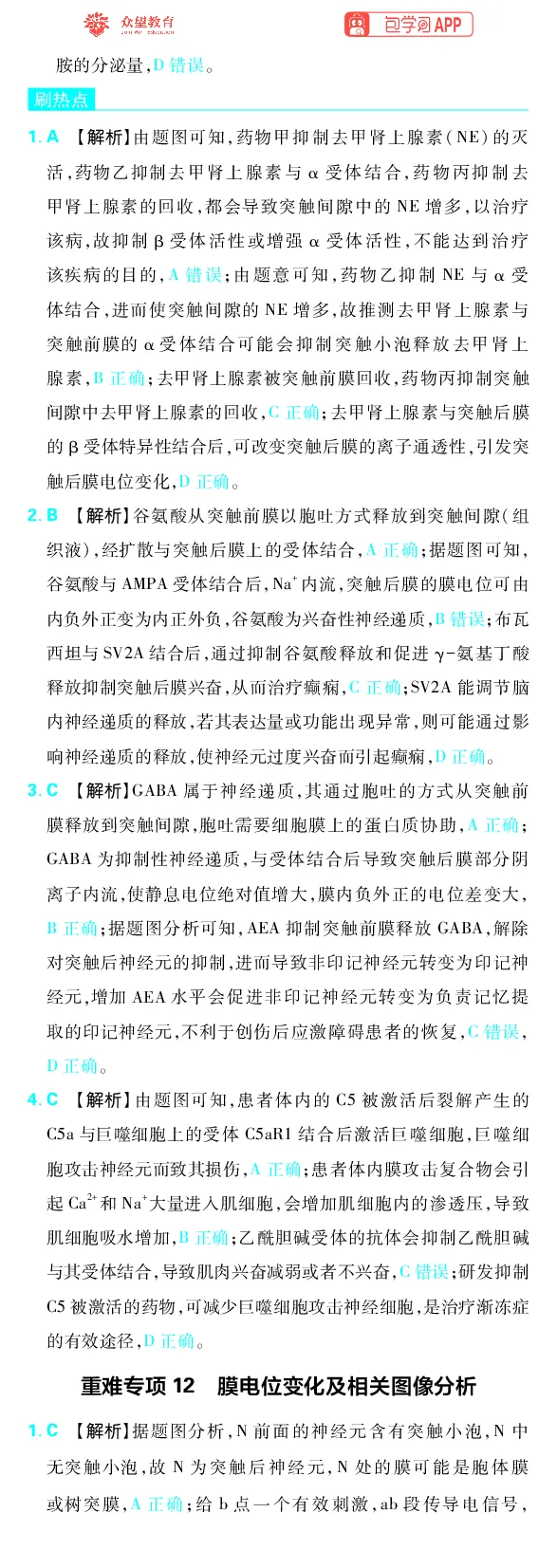 众望教育 包学习APP

胺的分泌量,D错误。

刷热点

1. A 【解析】由题图可知,药物甲抑制去甲肾上腺素(NE)的灭活,药物乙抑制去甲肾上腺素与α受体结合,药物丙抑制去甲肾上腺素的回收,都会导致突触间隙中的NE增多,以治疗该病,故抑制β受体活性或增强α受体活性,不能达到治疗该疾病的目的,A错误;由题意可知,药物乙抑制NE与α受体结合,进而使突触间隙的NE增多,故推测去甲肾上腺素与突触前膜的α受体结合可能会抑制突触小泡释放去甲肾上腺素,B正确;去甲肾上腺素被突触前膜回收,药物丙抑制突触间隙中去甲肾上腺素的回收,C正确;去甲肾上腺素与突触后膜的β受体特异性结合后,可改变突触后膜的离子通透性,引发突触后膜电位变化,D正确。

2. B 【解析】谷氨酸从突触前膜以胞吐方式释放到突触间隙(组织液),经扩散与突触后膜上的受体结合,A正确;据题图可知,谷氨酸与AMPA受体结合后,$Na^+$内流,突触后膜的膜电位可由内负外正变为内正外负,谷氨酸为兴奋性神经递质,B错误;布瓦西坦与SV2A结合后,通过抑制谷氨酸释放和促进γ-氨基丁酸释放抑制突触后膜兴奋,从而治疗癫痫,C正确;SV2A能调节脑内神经递质的释放,若其表达量或功能出现异常,则可能通过影响神经递质的释放,使神经元过度兴奋而引起癫痫,D正确。

3. C 【解析】GABA属于神经递质,其通过胞吐的方式从突触前膜释放到突触间隙,胞吐需要细胞膜上的蛋白质协助,A正确;GABA为抑制性神经递质,与受体结合后导致突触后膜部分阴离子内流,使静息电位绝对值增大,膜内负外正的电位差变大,B正确;据题图分析可知,AEA抑制突触前膜释放GABA,解除对突触后神经元的抑制,进而导致非印记神经元转变为印记神经元,增加AEA水平会促进非印记神经元转变为负责记忆提取的印记神经元,不利于创伤后应激障碍患者的恢复,C错误,D正确。

4. C 【解析】由题图可知,患者体内的C5被激活后裂解产生的C5a与巨噬细胞上的受体C5aR1结合后激活巨噬细胞,巨噬细胞攻击神经元而致其损伤,A正确;患者体内膜攻击复合物会引起$Ca^{2+}$和$Na^+$大量进入肌细胞,会增加肌细胞内的渗透压,导致肌细胞吸水增加,B正确;乙酰胆碱受体的抗体会抑制乙酰胆碱与其受体结合,导致肌肉兴奋减弱或者不兴奋,C错误;研发抑制C5被激活的药物,可减少巨噬细胞攻击神经细胞,是治疗渐冻症的有效途径,D正确。

重难专项12 膜电位变化及相关图像分析

1. C 【解析】据题图分析,N前面的神经元含有突触小泡,N中无突触小泡,故N为突触后神经元,N处的膜可能是胞体膜或树突膜,A正确;给b点一个有效刺激,ab段传导电信号,